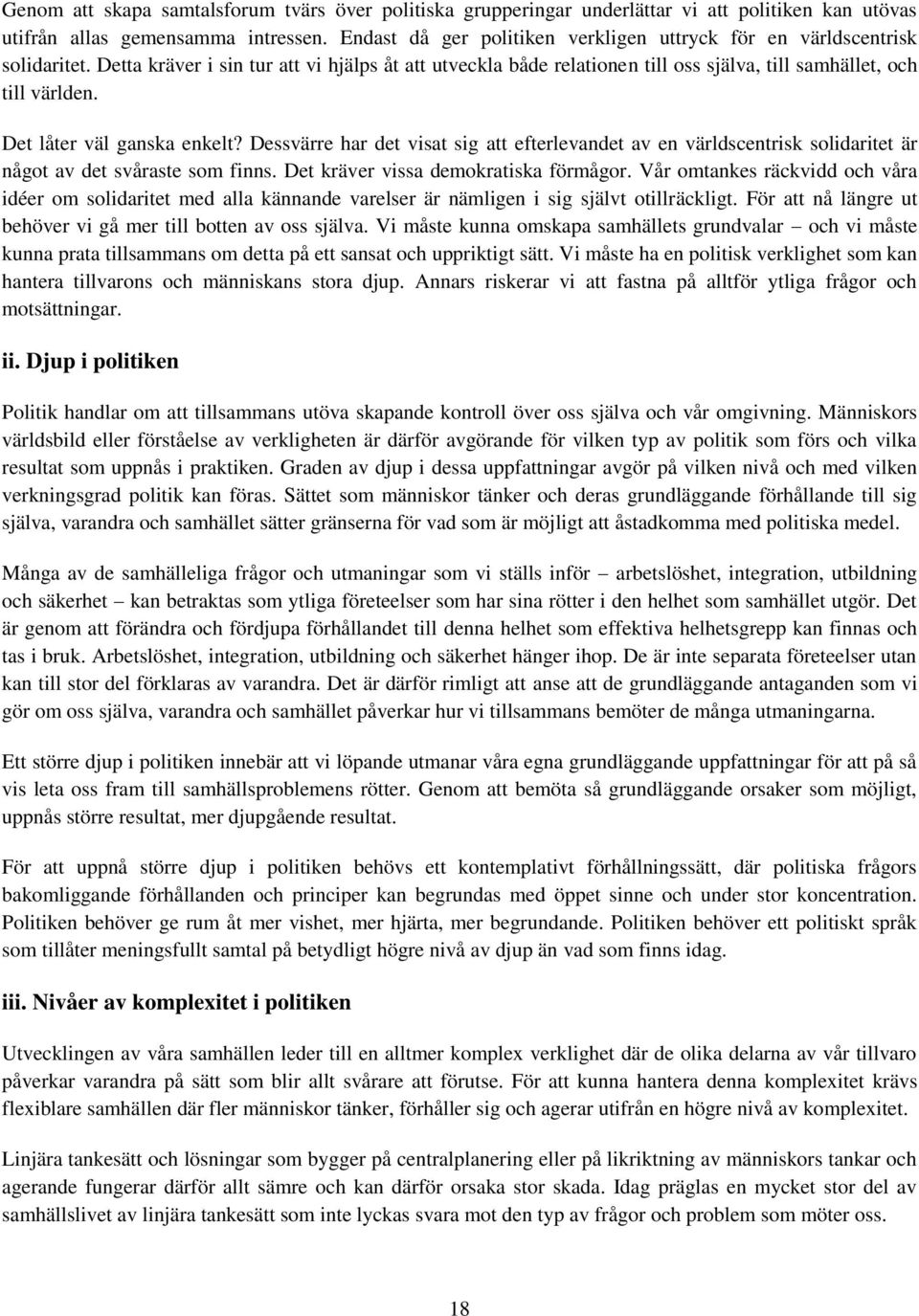 Genom att skapa samtalsforum tvärs över politiska grupperingar underlättar vi att politiken kan utövas utifrån allas gemensamma intressen. Endast då ger politiken verkligen uttryck för en världscentrisk solidaritet. Detta kräver i sin tur att vi hjälps åt att utveckla både relationen till oss själva, till samhället, och till världen.

Det låter väl ganska enkelt? Dessvärre har det visat sig att efterlevandet av en världscentrisk solidaritet är något av det svåraste som finns. Det kräver vissa demokratiska förmågor. Vår omtankes räckvidd och våra idéer om solidaritet med alla kännande varelser är nämligen i sig självt otillräckligt. För att nå längre ut behöver vi gå mer till botten av oss själva. Vi måste kunna omskapa samhällets grundvalar – och vi måste kunna prata tillsammans om detta på ett sansat och uppriktigt sätt. Vi måste ha en politisk verklighet som kan hantera tillvarons och människans stora djup. Annars riskerar vi att fastna på alltför ytliga frågor och motsättningar.

ii. Djup i politiken

Politik handlar om att tillsammans utöva skapande kontroll över oss själva och vår omgivning. Människors världsbild eller förståelse av verkligheten är därför avgörande för vilken typ av politik som förs och vilka resultat som uppnås i praktiken. Graden av djup i dessa uppfattningar avgör på vilken nivå och med vilken verkningsgrad politik kan föras. Sättet som människor tänker och deras grundläggande förhållande till sig själva, varandra och samhället sätter gränserna för vad som är möjligt att åstadkomma med politiska medel.

Många av de samhälleliga frågor och utmaningar som vi ställs inför – arbetslöshet, integration, utbildning och säkerhet – kan betraktas som ytliga företeelser som har sina rötter i den helhet som samhället utgör. Det är genom att förändra och fördjupa förhållandet till denna helhet som effektiva helhetsgrepp kan finnas och tas i bruk. Arbetslöshet, integration, utbildning och säkerhet hänger ihop. De är inte separata företeelser utan kan till stor del förklaras av varandra. Det är därför rimligt att anse att de grundläggande antaganden som vi gör om oss själva, varandra och samhället påverkar hur vi tillsammans bemöter de många utmaningarna.

Ett större djup i politiken innebär att vi löpande utmanar våra egna grundläggande uppfattningar för att på så vis leta oss fram till samhällsproblemens rötter. Genom att bemöta så grundläggande orsaker som möjligt, uppnås större resultat, mer djupgående resultat.

För att uppnå större djup i politiken behövs ett kontemplativt förhållningssätt, där politiska frågors bakomliggande förhållanden och principer kan begrundas med öppet sinne och under stor koncentration. Politiken behöver ge rum åt mer vishet, mer hjärta, mer begrundande. Politiken behöver ett politiskt språk som tillåter meningsfullt samtal på betydligt högre nivå av djup än vad som finns idag.

iii. Nivåer av komplexitet i politiken

Utvecklingen av våra samhällen leder till en alltmer komplex verklighet där de olika delarna av vår tillvaro påverkar varandra på sätt som blir allt svårare att förutse. För att kunna hantera denna komplexitet krävs flexiblare samhällen där fler människor tänker, förhåller sig och agerar utifrån en högre nivå av komplexitet.

Linjära tankesätt och lösningar som bygger på centralplanering eller på likriktning av människors tankar och agerande fungerar därför allt sämre och kan därför orsaka stor skada. Idag präglas en mycket stor del av samhällslivet av linjära tankesätt som inte lyckas svara mot den typ av frågor och problem som möter oss.

18